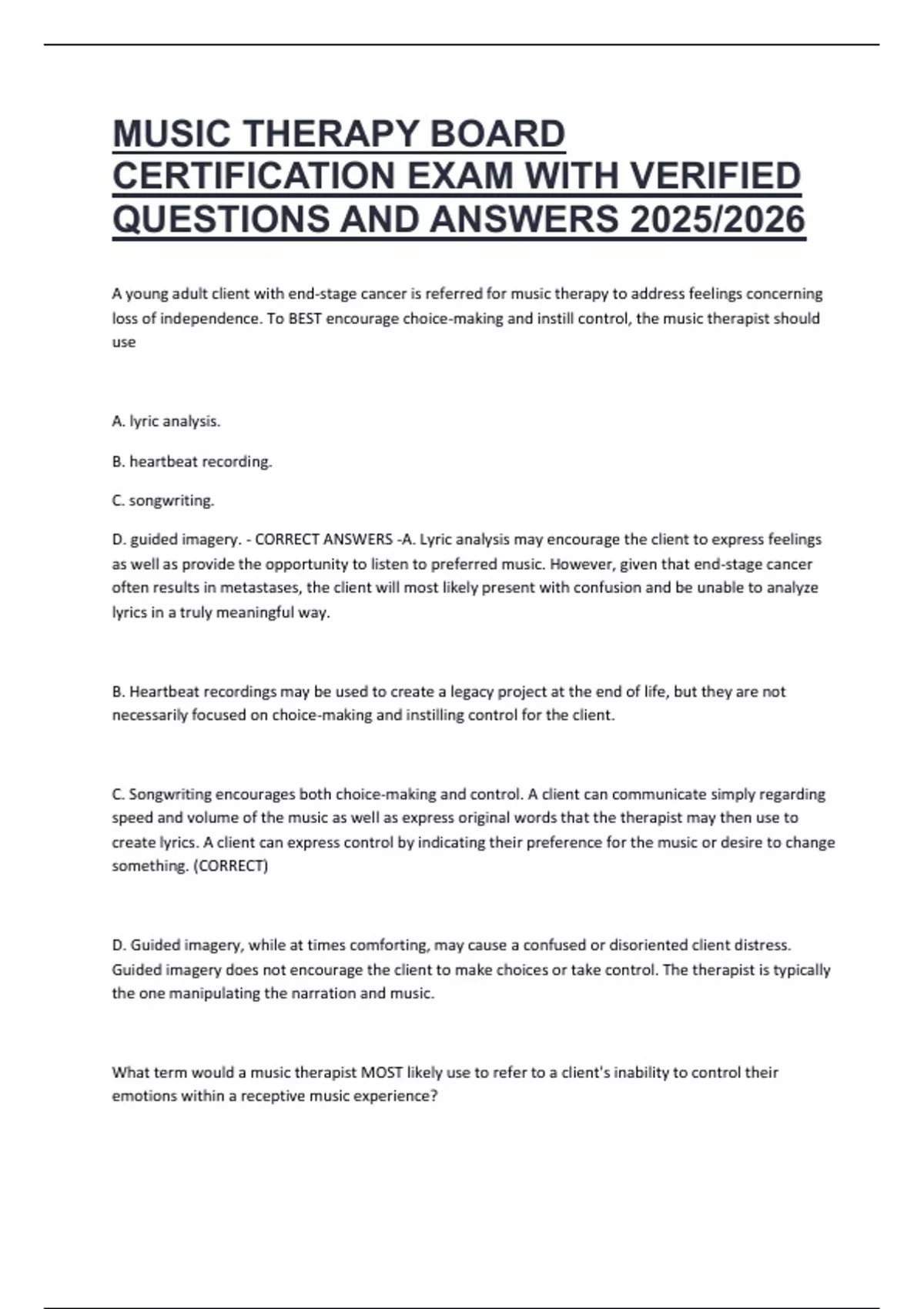 MUSIC THERAPY BOARD CERTIFICATION EXAM WITH VERIFIED QUESTIONS AND ANSWERS 2025/2026

A young adult client with end-stage cancer is referred for music therapy to address feelings concerning loss of independence. To BEST encourage choice-making and instill control, the music therapist should use

A. lyric analysis.

B. heartbeat recording.

C. songwriting.

D. guided imagery. - CORRECT ANSWERS -A. Lyric analysis may encourage the client to express feelings as well as provide the opportunity to listen to preferred music. However, given that end-stage cancer often results in metastases, the client will most likely present with confusion and be unable to analyze lyrics in a truly meaningful way.

B. Heartbeat recordings may be used to create a legacy project at the end of life, but they are not necessarily focused on choice-making and instilling control for the client.

C. Songwriting encourages both choice-making and control. A client can communicate simply regarding speed and volume of the music as well as express original words that the therapist may then use to create lyrics. A client can express control by indicating their preference for the music or desire to change something. (CORRECT)

D. Guided imagery, while at times comforting, may cause a confused or disoriented client distress. Guided imagery does not encourage the client to make choices or take control. The therapist is typically the one manipulating the narration and music.

What term would a music therapist MOST likely use to refer to a client's inability to control their emotions within a receptive music experience?